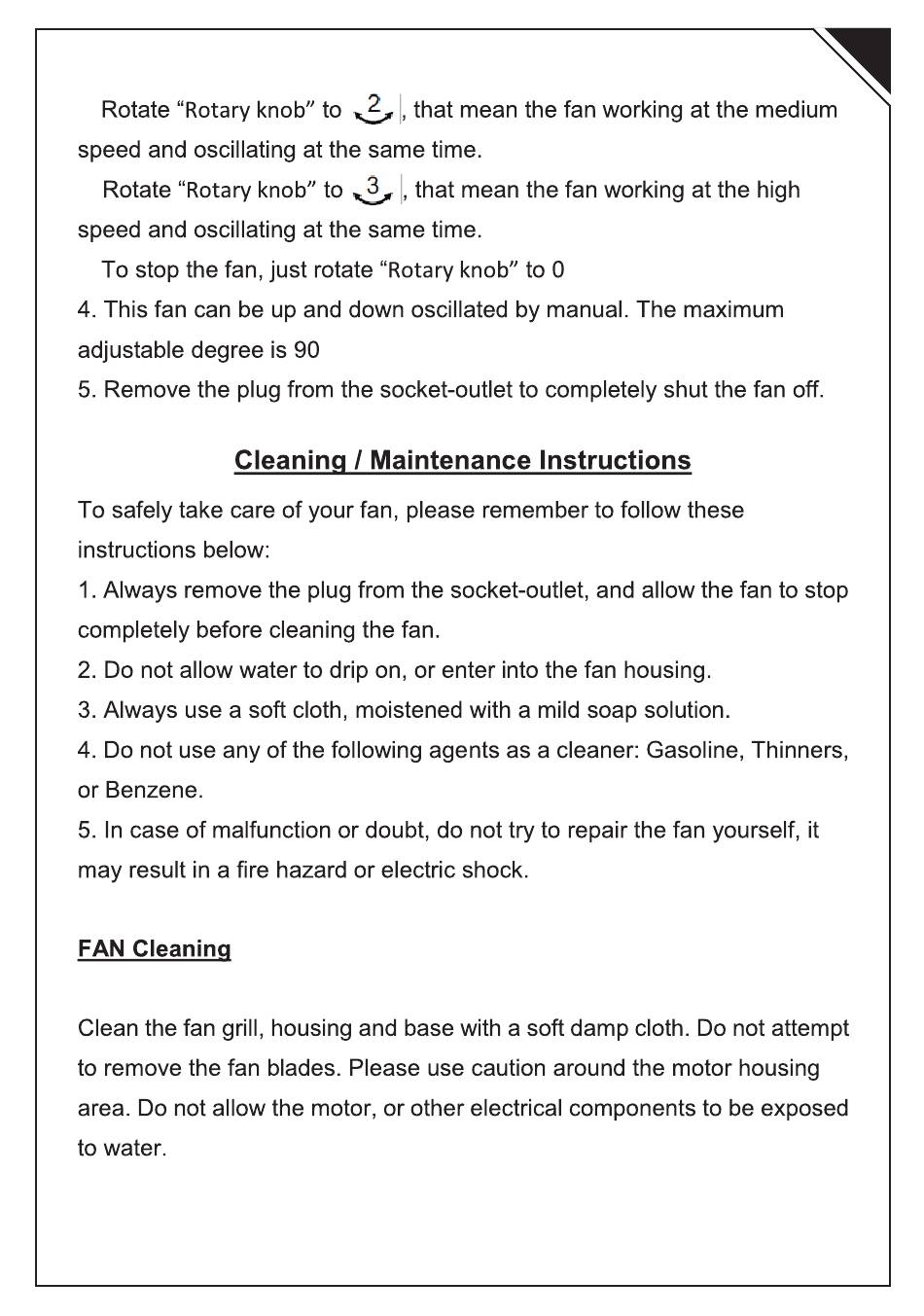 Rotate “Rotary knob” to 2, that mean the fan working at the medium speed and oscillating at the same time.

Rotate “Rotary knob” to 3, that mean the fan working at the high speed and oscillating at the same time.

To stop the fan, just rotate “Rotary knob” to 0

4. This fan can be up and down oscillated by manual. The maximum adjustable degree is 90

5. Remove the plug from the socket-outlet to completely shut the fan off.

Cleaning / Maintenance Instructions

To safely take care of your fan, please remember to follow these instructions below:

1. Always remove the plug from the socket-outlet, and allow the fan to stop completely before cleaning the fan.

2. Do not allow water to drip on, or enter into the fan housing.

3. Always use a soft cloth, moistened with a mild soap solution.

4. Do not use any of the following agents as a cleaner: Gasoline, Thinners, or Benzene.

5. In case of malfunction or doubt, do not try to repair the fan yourself, it may result in a fire hazard or electric shock.

FAN Cleaning

Clean the fan grill, housing and base with a soft damp cloth. Do not attempt to remove the fan blades. Please use caution around the motor housing area. Do not allow the motor, or other electrical components to be exposed to water.